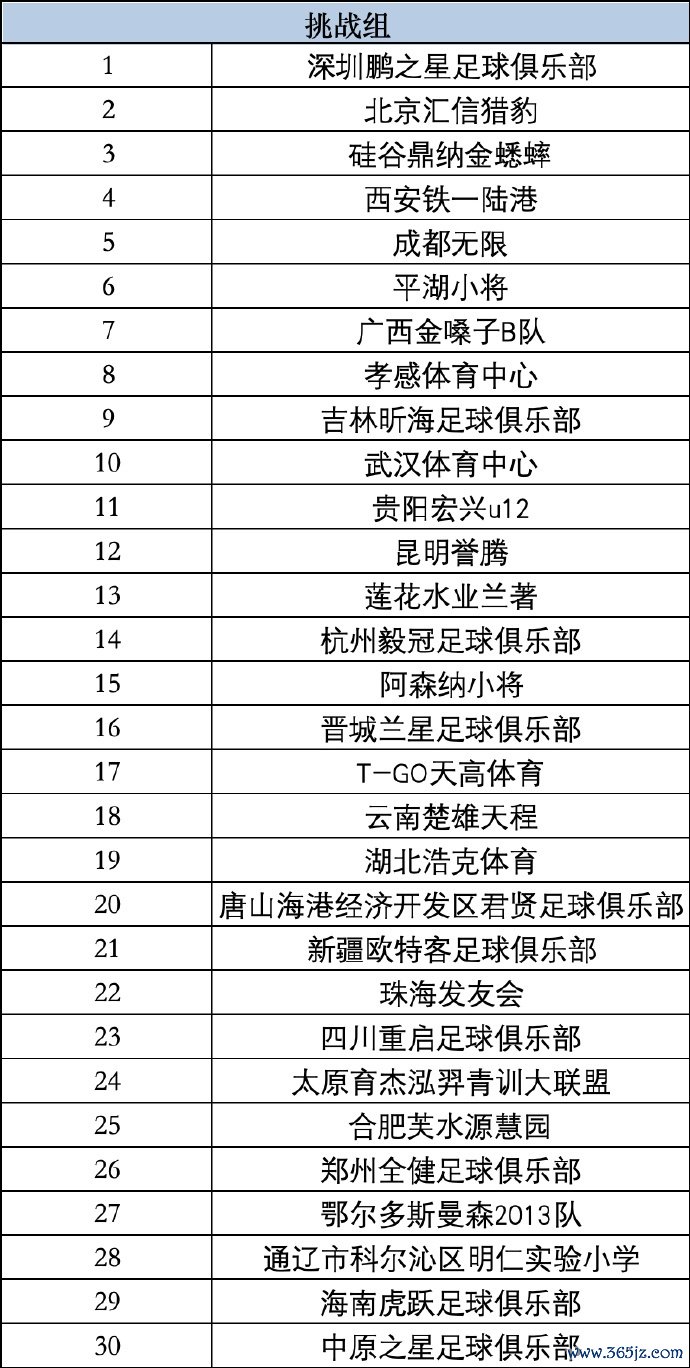 | 挑战组 | |
|---|---|
| 1 | 深圳鹏之星足球俱乐部 |
| 2 | 北京汇信猎豹 |
| 3 | 硅谷鼎纳金蟋蟀 |
| 4 | 西安铁一陆港 |
| 5 | 成都无限 |
| 6 | 平湖小将 |
| 7 | 广西金嗓子B队 |
| 8 | 孝感体育中心 |
| 9 | 吉林昕海足球俱乐部 |
| 10 | 武汉体育中心 |
| 11 | 贵阳宏兴u12 |
| 12 | 昆明誉腾 |
| 13 | 莲花水业兰著 |
| 14 | 杭州毅冠足球俱乐部 |
| 15 | 阿森纳小将 |
| 16 | 晋城兰星足球俱乐部 |
| 17 | T-GO天高体育 |
| 18 | 云南楚雄天程 |
| 19 | 湖北浩克体育 |
| 20 | 唐山海港经济开发区君贤足球俱乐部 |
| 21 | 新疆欧特客足球俱乐部 |
| 22 | 珠海发友会 |
| 23 | 四川重启足球俱乐部 |
| 24 | 太原育杰泓羿青训大联盟 |
| 25 | 合肥芙水源慧园 |
| 26 | 郑州全健足球俱乐部 |
| 27 | 鄂尔多斯曼森2013队 |
| 28 | 通辽市科尔沁区明仁实验小学 |
| 29 | 海南虎跃足球俱乐部 |
| 30 | 中原之星足球俱乐部 |

www.365jz.com